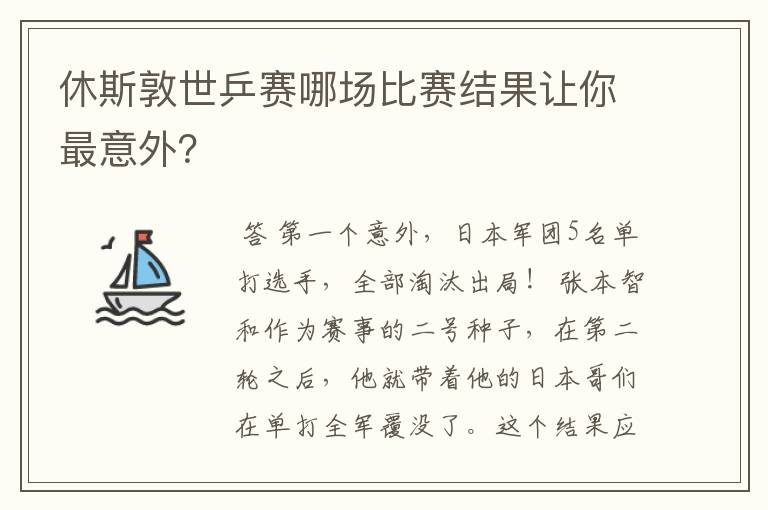 休斯敦世乒赛哪场比赛结果让你最意外?

答 第一个意外，日本军团5名单打选手，全部淘汰出局！张本智和作为赛事的二号种子，在第二轮之后，他就带着他的日本哥们在单打全军覆没了。这个结果应